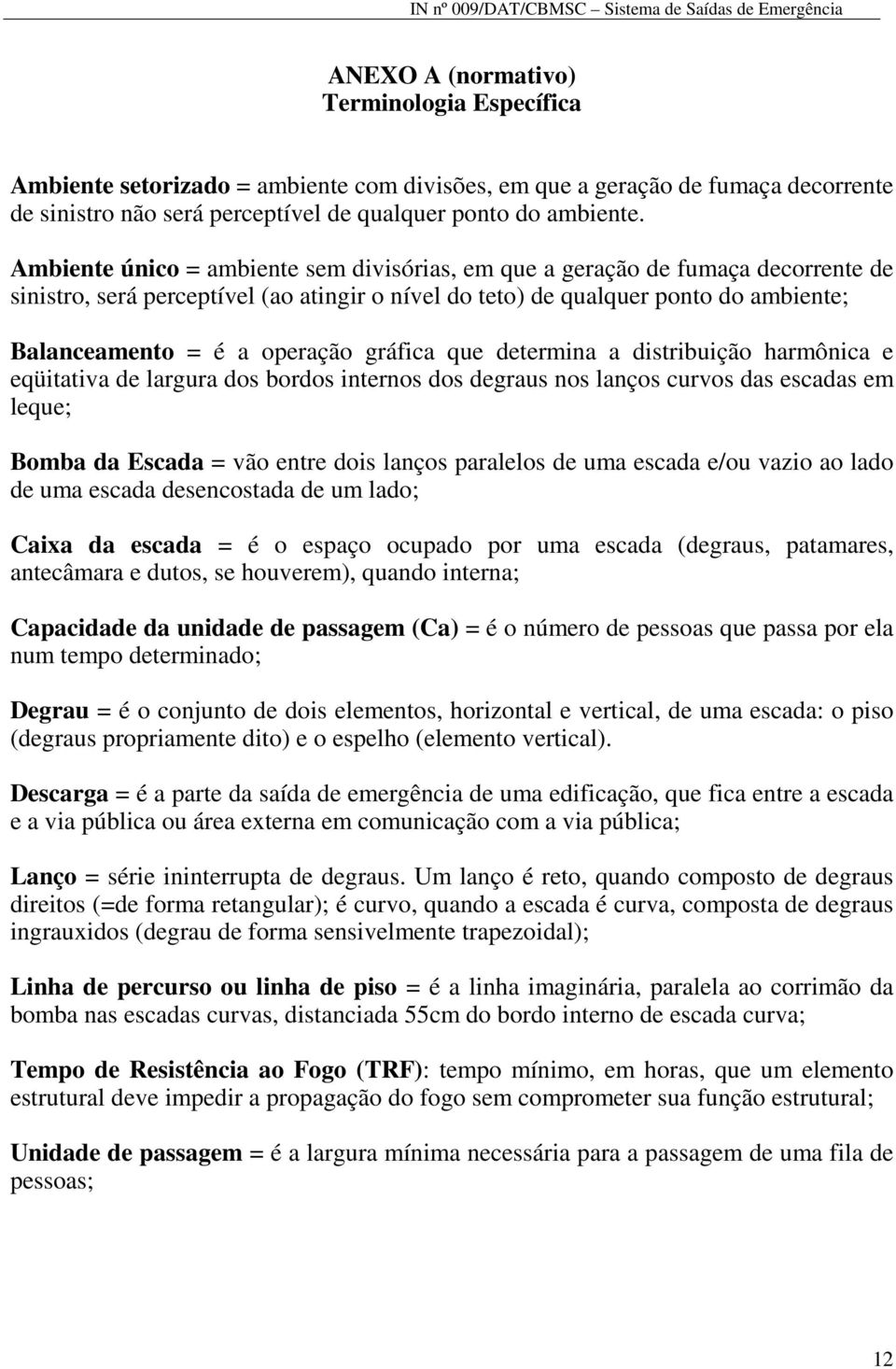 IN nº 009/DAT/CBMSC – Sistema de Saídas de Emergência

ANEXO A (normativo)
Terminologia Específica

Ambiente setorizado = ambiente com divisões, em que a geração de fumaça decorrente de sinistro não será perceptível de qualquer ponto do ambiente.

Ambiente único = ambiente sem divisórias, em que a geração de fumaça decorrente de sinistro, será perceptível (ao atingir o nível do teto) de qualquer ponto do ambiente;

Balanceamento = é a operação gráfica que determina a distribuição harmônica e eqüitativa de largura dos bordos internos dos degraus nos lanços curvos das escadas em leque;

Bomba da Escada = vão entre dois lanços paralelos de uma escada e/ou vazio ao lado de uma escada desencostada de um lado;

Caixa da escada = é o espaço ocupado por uma escada (degraus, patamares, antecâmara e dutos, se houverem), quando interna;

Capacidade da unidade de passagem (Ca) = é o número de pessoas que passa por ela num tempo determinado;

Degrau = é o conjunto de dois elementos, horizontal e vertical, de uma escada: o piso (degraus propriamente dito) e o espelho (elemento vertical).

Descarga = é a parte da saída de emergência de uma edificação, que fica entre a escada e a via pública ou área externa em comunicação com a via pública;

Lanço = série ininterrupta de degraus. Um lanço é reto, quando composto de degraus direitos (=de forma retangular); é curvo, quando a escada é curva, composta de degraus ingrauxidos (degrau de forma sensivelmente trapezoidal);

Linha de percurso ou linha de piso = é a linha imaginária, paralela ao corrimão da bomba nas escadas curvas, distanciada 55cm do bordo interno de escada curva;

Tempo de Resistência ao Fogo (TRF): tempo mínimo, em horas, que um elemento estrutural deve impedir a propagação do fogo sem comprometer sua função estrutural;

Unidade de passagem = é a largura mínima necessária para a passagem de uma fila de pessoas;

12